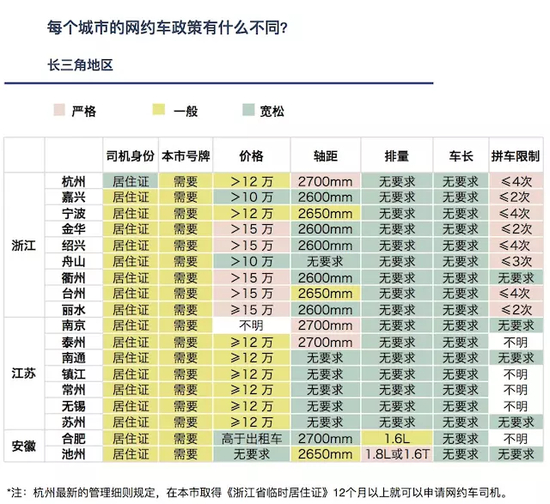 每个城市的网约车政策有什么不同?

长三角地区

严格　一般　宽松

| | | 司机身份 | 本市号牌 | 价格 | 轴距 | 排量 | 车长 | 拼车限制 |
|---|---|---|---|---|---|---|---|---|
| 浙江 | 杭州 | 居住证 | 需要 | >12 万 | 2700mm | 无要求 | 无要求 | ≤4次 |
| | 嘉兴 | 居住证 | 需要 | >10 万 | 2600mm | 无要求 | 无要求 | ≤2次 |
| | 宁波 | 居住证 | 需要 | >12 万 | 2650mm | 无要求 | 无要求 | ≤4次 |
| | 金华 | 居住证 | 需要 | >15 万 | 2600mm | 无要求 | 无要求 | ≤2次 |
| | 绍兴 | 居住证 | 需要 | >15 万 | 2600mm | 无要求 | 无要求 | ≤4次 |
| | 舟山 | 居住证 | 需要 | >10 万 | 无要求 | 无要求 | 无要求 | ≤3次 |
| | 衢州 | 居住证 | 需要 | >15 万 | 2600mm | 无要求 | 无要求 | 无要求 |
| | 台州 | 居住证 | 需要 | >15 万 | 2650mm | 无要求 | 无要求 | ≤4次 |
| | 丽水 | 居住证 | 需要 | ≥15 万 | 2600mm | 无要求 | 无要求 | ≤2次 |
| 江苏 | 南京 | 居住证 | 需要 | 不明 | 2700mm | 无要求 | 无要求 | 无要求 |
| | 泰州 | 居住证 | 需要 | ≥12 万 | 2700mm | 无要求 | 无要求 | 不明 |
| | 南通 | 居住证 | 需要 | ≥12 万 | 无要求 | 无要求 | 无要求 | 无要求 |
| | 镇江 | 居住证 | 需要 | ≥12 万 | 无要求 | 无要求 | 无要求 | 不明 |
| | 常州 | 居住证 | 需要 | ≥12 万 | 无要求 | 无要求 | 无要求 | 不明 |
| | 无锡 | 居住证 | 需要 | ≥12 万 | 无要求 | 无要求 | 无要求 | 不明 |
| | 苏州 | 居住证 | 需要 | ≥12 万 | 无要求 | 无要求 | 无要求 | 无要求 |
| 安徽 | 合肥 | 居住证 | 需要 | 高于出租车 | 2700mm | 1.6L | 无要求 | 不明 |
| | 池州 | 居住证 | 需要 | 无要求 | 2650mm | 1.8L或1.6T | 无要求 | 无要求 |

*注：杭州最新的管理细则规定，在本市取得《浙江省临时居住证》12个月以上就可以申请网约车司机。